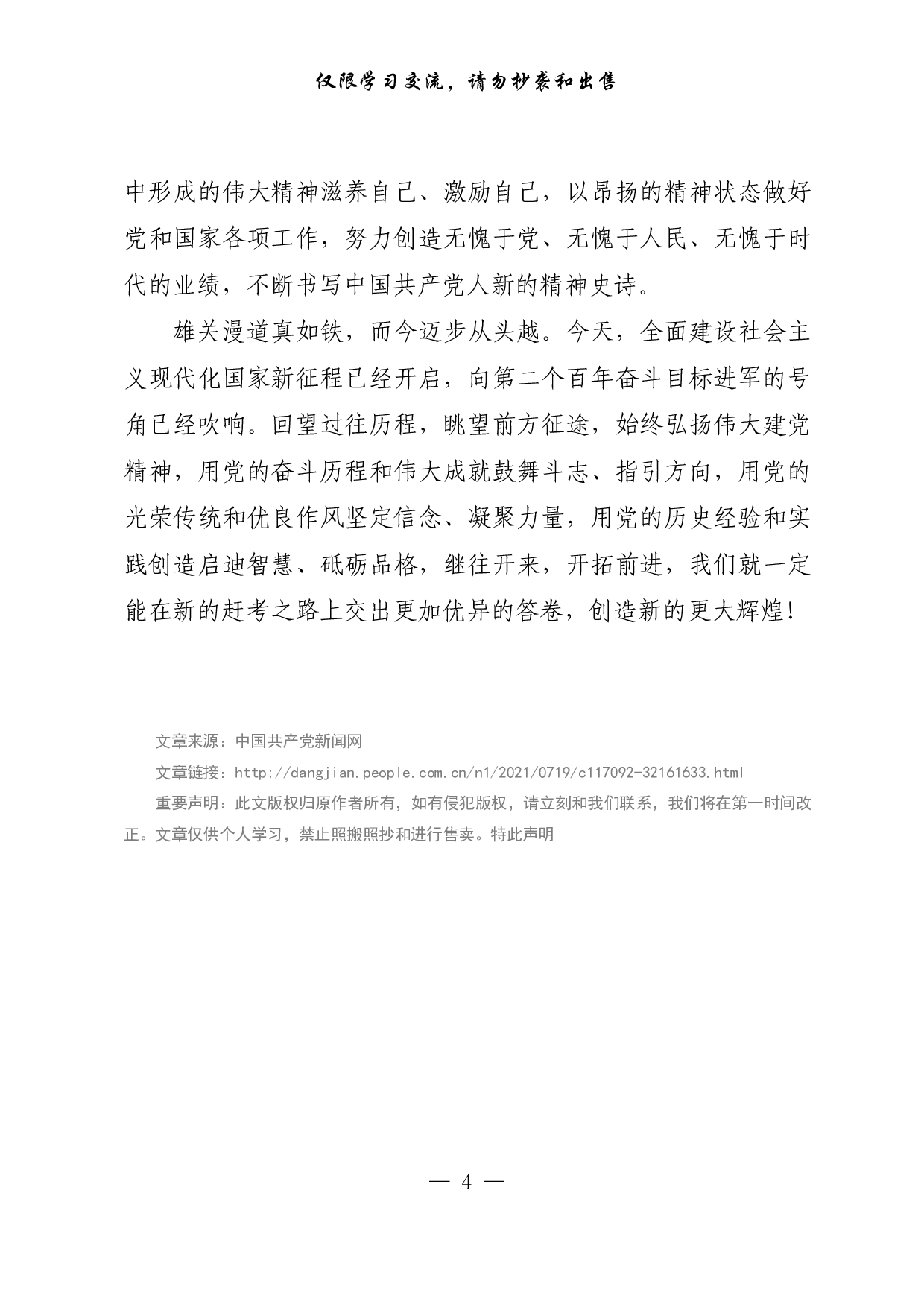 仅限学习交流，请勿抄袭和出售

中形成的伟大精神滋养自己、激励自己，以昂扬的精神状态做好党和国家各项工作，努力创造无愧于党、无愧于人民、无愧于时代的业绩，不断书写中国共产党人新的精神史诗。

雄关漫道真如铁，而今迈步从头越。今天，全面建设社会主义现代化国家新征程已经开启，向第二个百年奋斗目标进军的号角已经吹响。回望过往历程，眺望前方征途，始终弘扬伟大建党精神，用党的奋斗历程和伟大成就鼓舞斗志、指引方向，用党的光荣传统和优良作风坚定信念、凝聚力量，用党的历史经验和实践创造启迪智慧、砥砺品格，继往开来，开拓前进，我们就一定能在新的赶考之路上交出更加优异的答卷，创造新的更大辉煌！

文章来源：中国共产党新闻网

文章链接：http://dangjian.people.com.cn/n1/2021/0719/c117092-32161633.html

重要声明：此文版权归原作者所有，如有侵犯版权，请立刻和我们联系，我们将在第一时间改正。文章仅供个人学习，禁止照搬照抄和进行售卖。特此声明

— 4 —